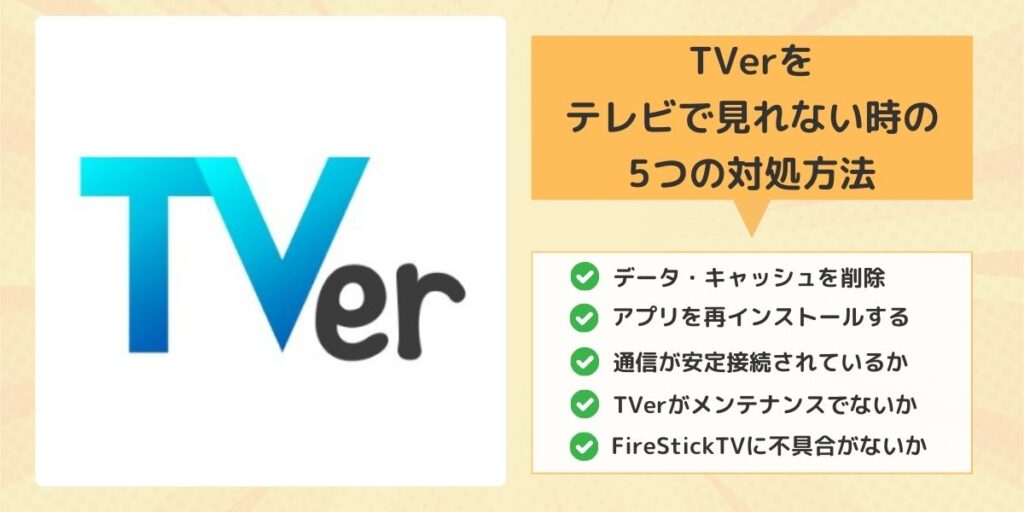 TVer

TVerを
テレビで見れない時の
5つの対処方法

データ・キャッシュを削除
アプリを再インストールする
通信が安定接続されているか
TVerがメンテナンスでないか
FireStickTVに不具合がないか